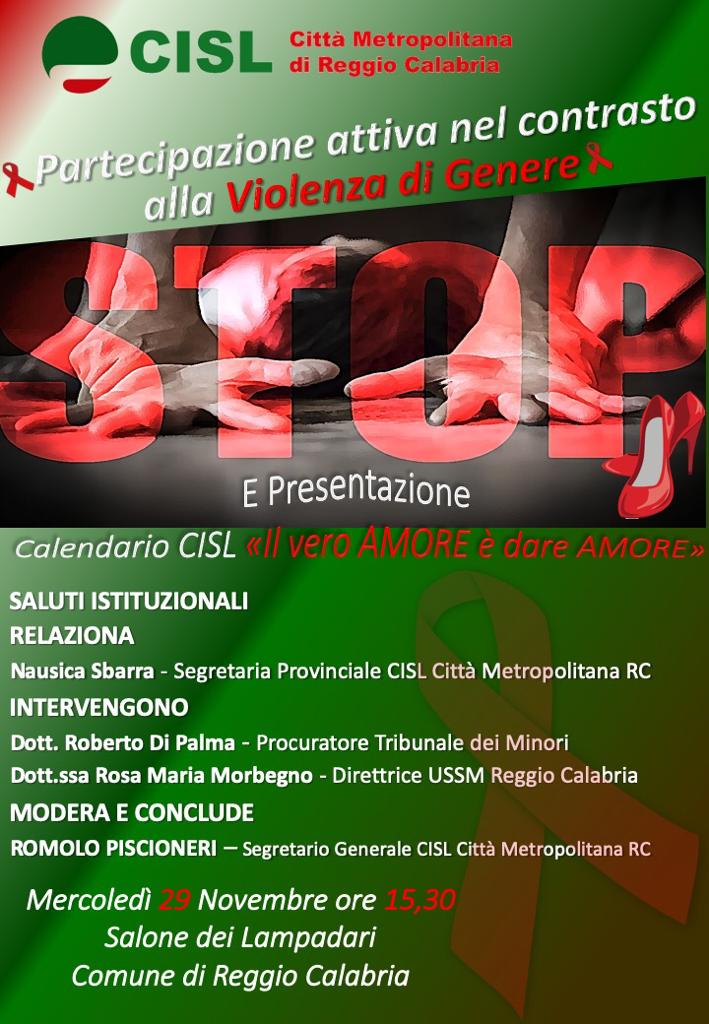 CISL Città Metropolitana di Reggio Calabria

Partecipazione attiva nel contrasto alla Violenza di Genere

STOP

E Presentazione

Calendario CISL «Il vero AMORE è dare AMORE»

SALUTI ISTITUZIONALI

RELAZIONA

Nausica Sbarra - Segretaria Provinciale CISL Città Metropolitana RC

INTERVENGONO

Dott. Roberto Di Palma - Procuratore Tribunale dei Minori

Dott.ssa Rosa Maria Morbegno - Direttrice USSM Reggio Calabria

MODERA E CONCLUDE

ROMOLO PISCIONERI – Segretario Generale CISL Città Metropolitana RC

Mercoledì 29 Novembre ore 15,30
Salone dei Lampadari
Comune di Reggio Calabria